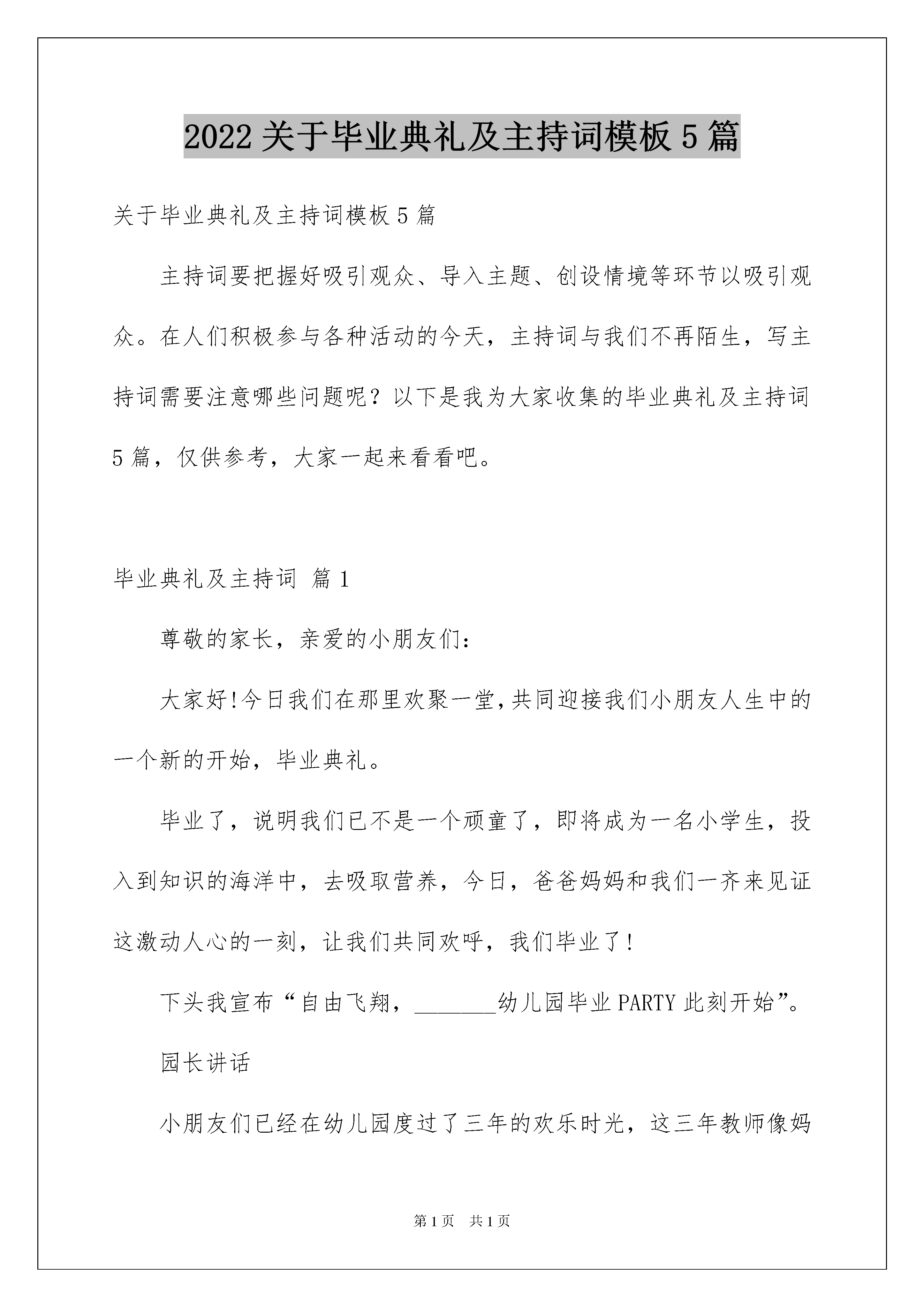 2022关于毕业典礼及主持词模板5篇

关于毕业典礼及主持词模板5篇

主持词要把握好吸引观众、导入主题、创设情境等环节以吸引观众。在人们积极参与各种活动的今天，主持词与我们不再陌生，写主持词需要注意哪些问题呢？以下是我为大家收集的毕业典礼及主持词5篇，仅供参考，大家一起来看看吧。

毕业典礼及主持词 篇1

尊敬的家长，亲爱的小朋友们：

大家好!今日我们在那里欢聚一堂,共同迎接我们小朋友人生中的一个新的开始，毕业典礼。

毕业了，说明我们已不是一个顽童了，即将成为一名小学生，投入到知识的海洋中，去吸取营养，今日，爸爸妈妈和我们一齐来见证这激动人心的一刻，让我们共同欢呼，我们毕业了!

下头我宣布“自由飞翔，________幼儿园毕业PARTY此刻开始”。

园长讲话

小朋友们已经在幼儿园度过了三年的欢乐时光，这三年教师像妈

第1页 共1页